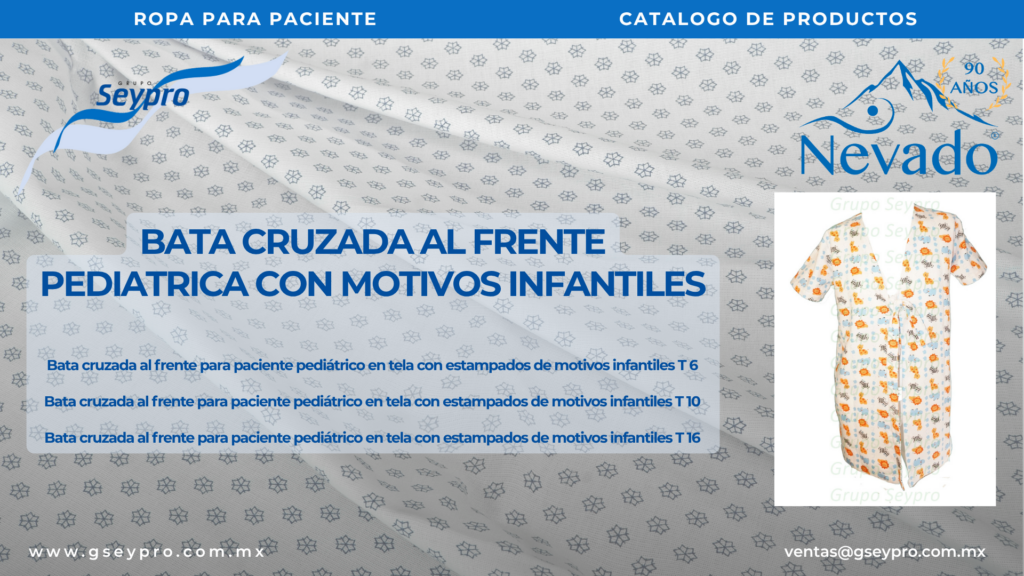 ROPA PARA PACIENTE

CATALOGO DE PRODUCTOS

GRUPO
Seypro

90 AÑOS

Nevado

BATA CRUZADA AL FRENTE PEDIATRICA CON MOTIVOS INFANTILES

Bata cruzada al frente para paciente pediátrico en tela con estampados de motivos infantiles T 6

Bata cruzada al frente para paciente pediátrico en tela con estampados de motivos infantiles T 10

Bata cruzada al frente para paciente pediátrico en tela con estampados de motivos infantiles T 16

www.gseypro.com.mx

ventas@gseypro.com.mx

Grupo Seypro